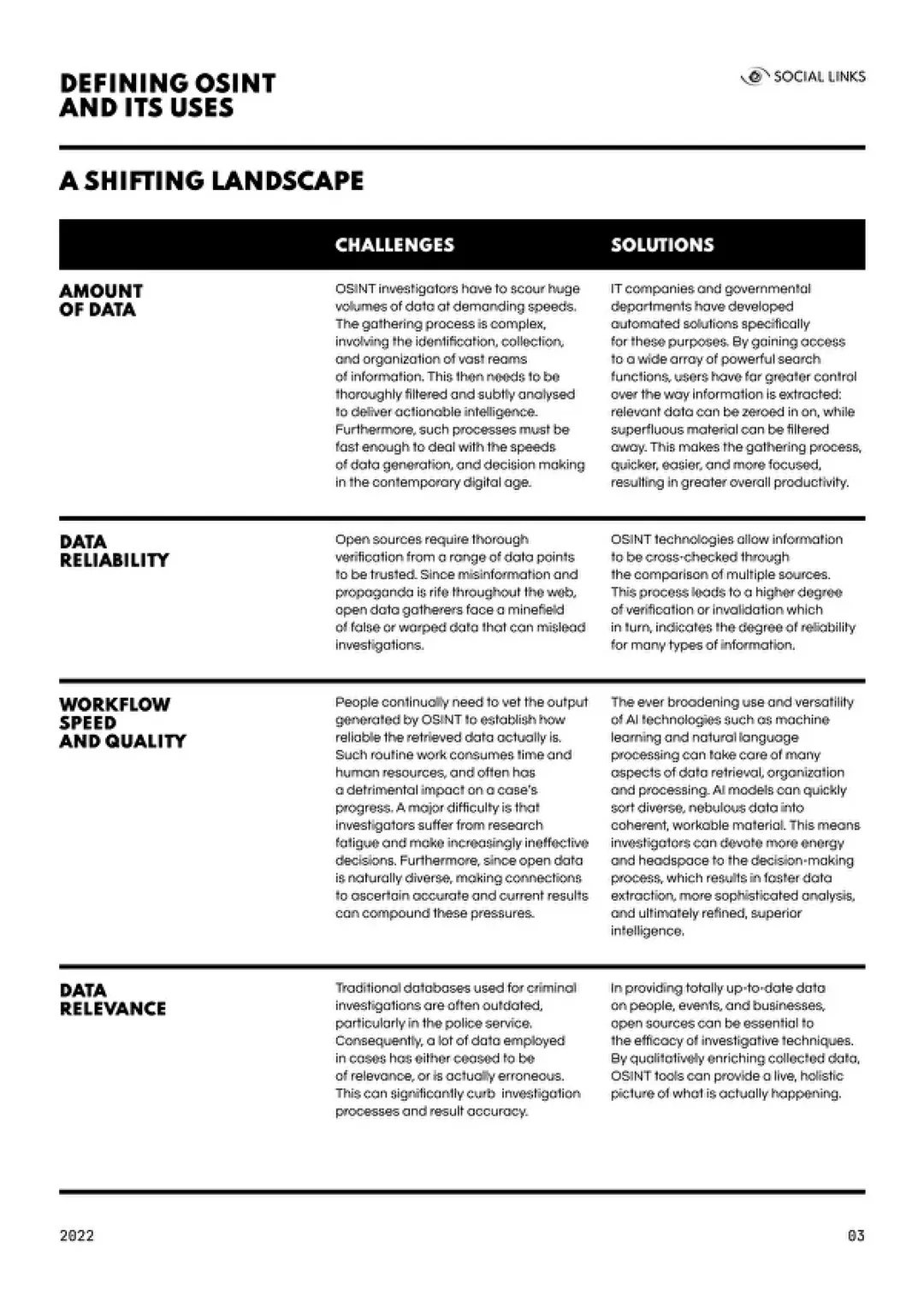 DEFINING OSINT AND ITS USES

SOCIAL LINKS

A SHIFTING LANDSCAPE

| | CHALLENGES | SOLUTIONS |
|---|---|---|
| AMOUNT OF DATA | OSINT investigators have to scour huge volumes of data at demanding speeds. The gathering process is complex, involving the identification, collection, and organization of vast reams of information. This then needs to be thoroughly filtered and subtly analysed to deliver actionable intelligence. Furthermore, such processes must be fast enough to deal with the speeds of data generation, and decision making in the contemporary digital age. | IT companies and governmental departments have developed automated solutions specifically for these purposes. By gaining access to a wide array of powerful search functions, users have far greater control over the way information is extracted: relevant data can be zeroed in on, while superfluous material can be filtered away. This makes the gathering process, quicker, easier, and more focused, resulting in greater overall productivity. |
| DATA RELIABILITY | Open sources require thorough verification from a range of data points to be trusted. Since misinformation and propaganda is rife throughout the web, open data gatherers face a minefield of false or warped data that can mislead investigations. | OSINT technologies allow information to be cross-checked through the comparison of multiple sources. This process leads to a higher degree of verification or invalidation which in turn, indicates the degree of reliability for many types of information. |
| WORKFLOW SPEED AND QUALITY | People continually need to vet the output generated by OSINT to establish how reliable the retrieved data actually is. Such routine work consumes time and human resources, and often has a detrimental impact on a case's progress. A major difficulty is that investigators suffer from research fatigue and make increasingly ineffective decisions. Furthermore, since open data is naturally diverse, making connections to ascertain accurate and current results can compound these pressures. | The ever broadening use and versatility of AI technologies such as machine learning and natural language processing can take care of many aspects of data retrieval, organization and processing. AI models can quickly sort diverse, nebulous data into coherent, workable material. This means investigators can devote more energy and headspace to the decision-making process, which results in faster data extraction, more sophisticated analysis, and ultimately refined, superior intelligence. |
| DATA RELEVANCE | Traditional databases used for criminal investigations are often outdated, particularly in the police service. Consequently, a lot of data employed in cases has either ceased to be of relevance, or is actually erroneous. This can significantly curb investigation processes and result accuracy. | In providing totally up-to-date data on people, events, and businesses, open sources can be essential to the efficacy of investigative techniques. By qualitatively enriching collected data, OSINT tools can provide a live, holistic picture of what is actually happening. |

2022

03